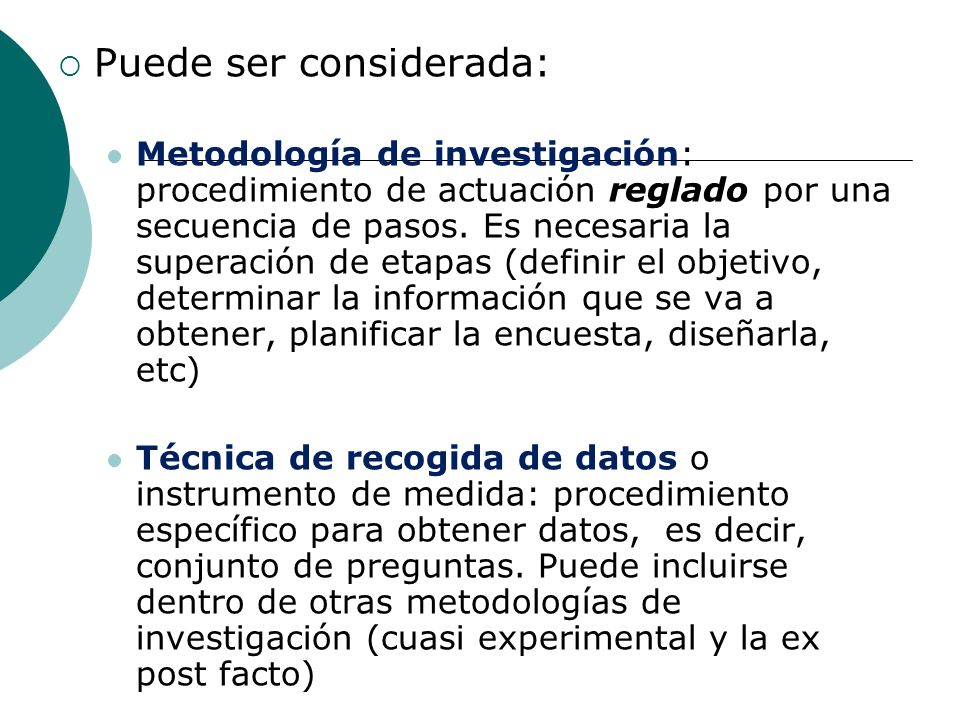 Puede ser considerada:

Metodología de investigación: procedimiento de actuación reglado por una secuencia de pasos. Es necesaria la superación de etapas (definir el objetivo, determinar la información que se va a obtener, planificar la encuesta, diseñarla, etc)

Técnica de recogida de datos o instrumento de medida: procedimiento específico para obtener datos, es decir, conjunto de preguntas. Puede incluirse dentro de otras metodologías de investigación (cuasi experimental y la ex post facto)